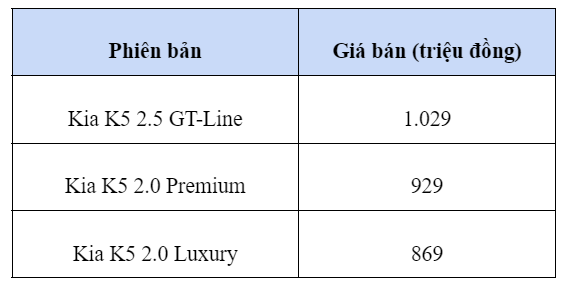 | Phiên bản | Giá bán (triệu đồng) |
|---|---|
| Kia K5 2.5 GT-Line | 1.029 |
| Kia K5 2.0 Premium | 929 |
| Kia K5 2.0 Luxury | 869 |